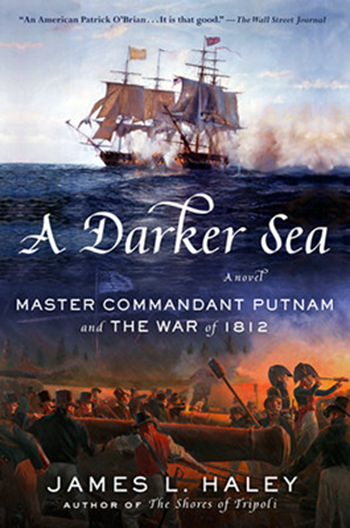 "An American Patrick O'Brian . . . It is that good." —The Wall Street Journal

A Darker Sea

A novel

MASTER COMMANDANT PUTNAM and THE WAR of 1812

JAMES L. HALEY

AUTHOR OF The Shores of Tripoli